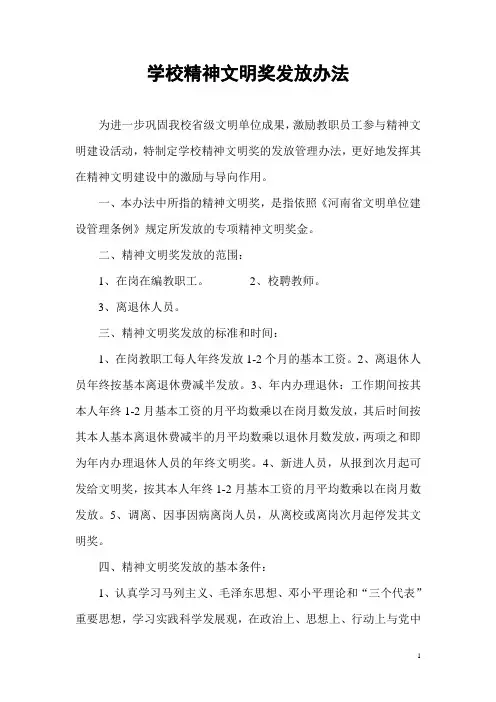 学校精神文明奖发放办法

为进一步巩固我校省级文明单位成果，激励教职员工参与精神文明建设活动，特制定学校精神文明奖的发放管理办法，更好地发挥其在精神文明建设中的激励与导向作用。

一、本办法中所指的精神文明奖，是指依照《河南省文明单位建设管理条例》规定所发放的专项精神文明奖金。

二、精神文明奖发放的范围：

1、在岗在编教职工。　　2、校聘教师。

3、离退休人员。

三、精神文明奖发放的标准和时间：

1、在岗教职工每人年终发放 1-2 个月的基本工资。2、离退休人员年终按基本离退休费减半发放。3、年内办理退休：工作期间按其本人年终 1-2 月基本工资的月平均数乘以在岗月数发放，其后时间按其本人基本离退休费减半的月平均数乘以退休月数发放，两项之和即为年内办理退休人员的年终文明奖。4、新进人员，从报到次月起可发给文明奖，按其本人年终 1-2 月基本工资的月平均数乘以在岗月数发放。5、调离、因事因病离岗人员，从离校或离岗次月起停发其文明奖。

四、精神文明奖发放的基本条件：

1、认真学习马列主义、毛泽东思想、邓小平理论和“三个代表”重要思想，学习实践科学发展观，在政治上、思想上、行动上与党中

1